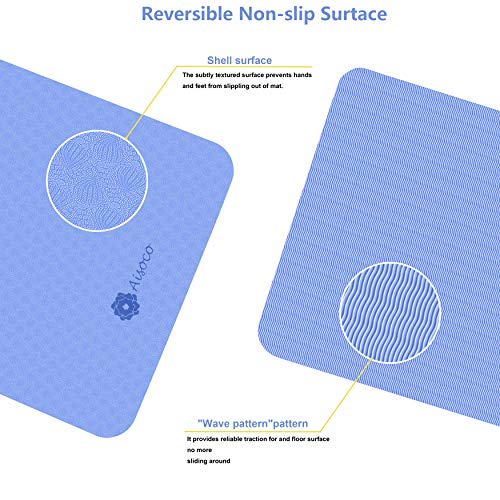 Reversible Non-slip Surtace

Shell surface

The subtly textured surface prevents hands and feet from slipping out of mat.

Aisoco

"Wave pattern"pattern

It provides reliable traction for and floor surface
no more
sliding around